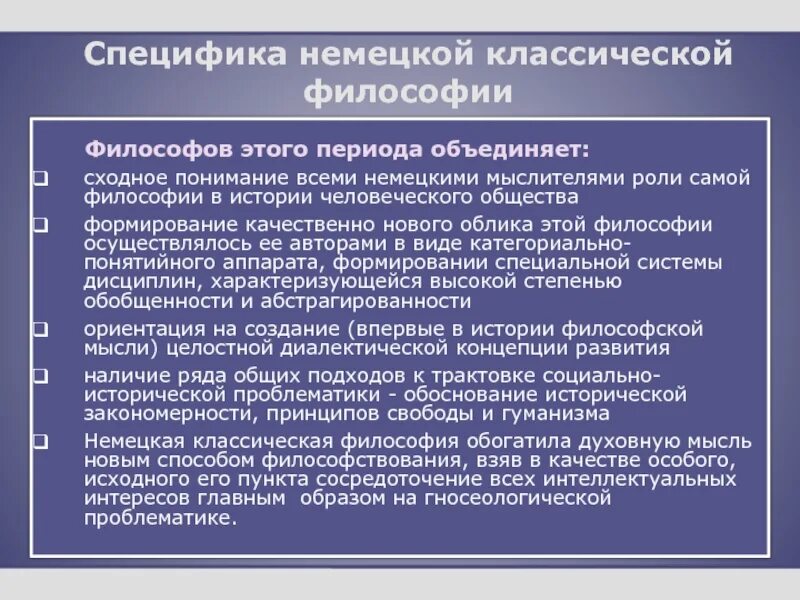 Специфика немецкой классической философии

Философов этого периода объединяет:

❑ сходное понимание всеми немецкими мыслителями роли самой философии в истории человеческого общества

❑ формирование качественно нового облика этой философии осуществлялось ее авторами в виде категориально-понятийного аппарата, формировании специальной системы дисциплин, характеризующейся высокой степенью обобщенности и абстрагированности

❑ ориентация на создание (впервые в истории философской мысли) целостной диалектической концепции развития

❑ наличие ряда общих подходов к трактовке социально-исторической проблематики - обоснование исторической закономерности, принципов свободы и гуманизма

❑ Немецкая классическая философия обогатила духовную мысль новым способом философствования, взяв в качестве особого, исходного его пункта сосредоточение всех интеллектуальных интересов главным образом на гносеологической проблематике.